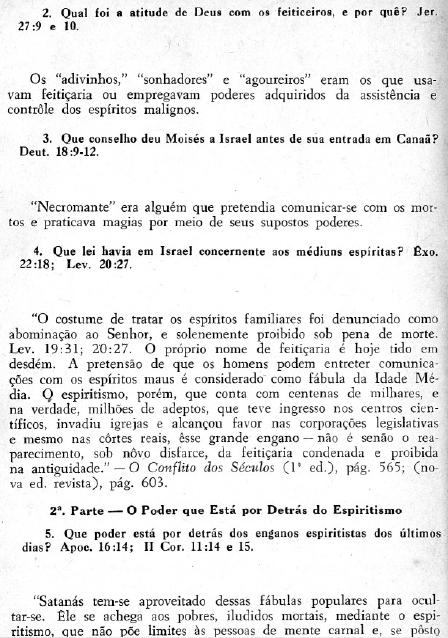 2. Qual foi a atitude de Deus com os feiticeiros, e por quê? Jer. 27:9 e 10.

Os "adivinhos," "sonhadores" e "agoureiros" eram os que usavam feitiçaria ou empregavam poderes adquiridos da assistência e contrôle dos espíritos malignos.

3. Que conselho deu Moisés a Israel antes de sua entrada em Canaã? Deut. 18:9-12.

"Necromante" era alguém que pretendia comunicar-se com os mortos e praticava magias por meio de seus supostos poderes.

4. Que lei havia em Israel concernente aos médiuns espíritas? Êxo. 22:18; Lev. 20:27.

"O costume de tratar os espíritos familiares foi denunciado como abominação ao Senhor, e solenemente proibido sob pena de morte. Lev. 19:31; 20:27. O próprio nome de feitiçaria é hoje tido em desdém. A pretensão de que os homens podem entreter comunicações com os espíritos maus é considerado como fábula da Idade Média. O espiritismo, porém, que conta com centenas de milhares, e na verdade, milhões de adeptos, que teve ingresso nos centros científicos, invadiu igrejas e alcançou favor nas corporações legislativas e mesmo nas côrtes reais, êsse grande engano — não é senão o reaparecimento, sob nôvo disfarce, da feitiçaria condenada e proibida na antiguidade." — O Conflito dos Séculos (1ª ed.), pág. 565; (nova ed. revista), pág. 603.

2ª. Parte — O Poder que Está por Detrás do Espiritismo

5. Que poder está por detrás dos enganos espiritistas dos últimos dias? Apoc. 16:14; II Cor. 11:14 e 15.

"Satanás tem-se aproveitado dessas fábulas populares para ocultar-se. Êle se achega aos pobres, iludidos mortais, mediante o espiritismo, que não põe limites às pessoas de mente carnal e, se pôsto